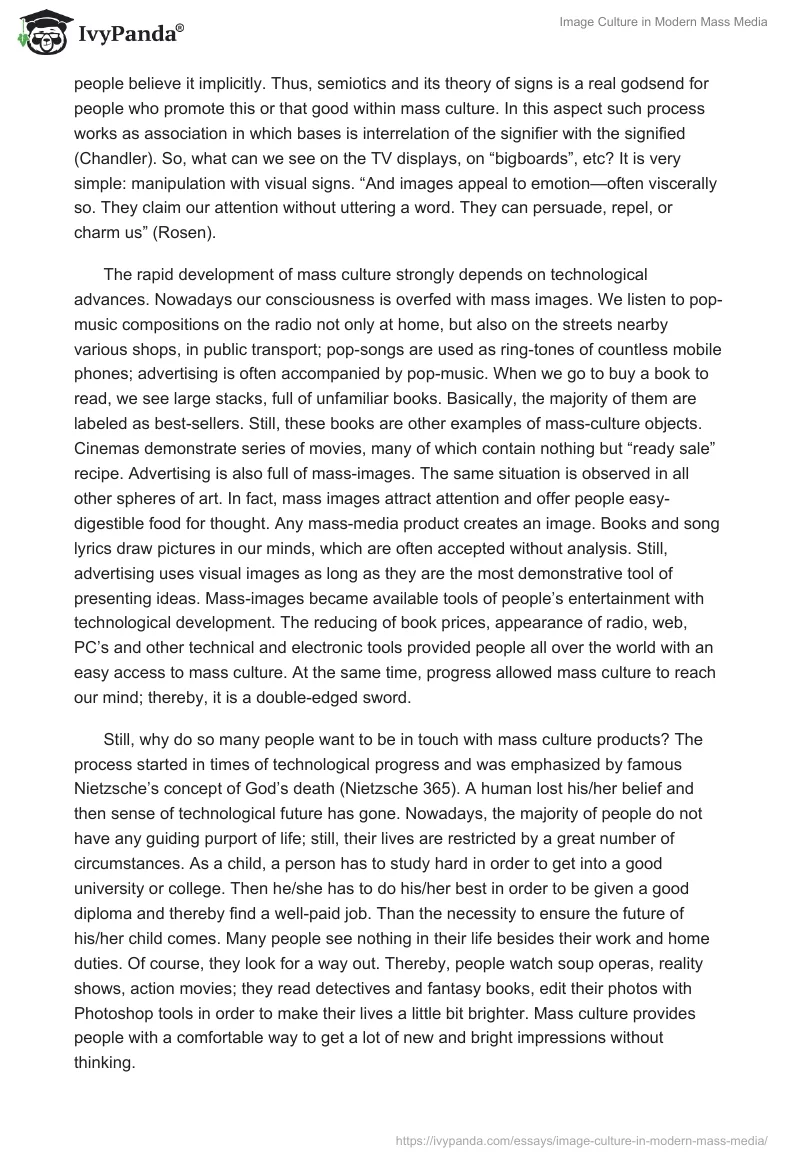 IvyPanda®

Image Culture in Modern Mass Media

people believe it implicitly. Thus, semiotics and its theory of signs is a real godsend for people who promote this or that good within mass culture. In this aspect such process works as association in which bases is interrelation of the signifier with the signified (Chandler). So, what can we see on the TV displays, on “bigboards”, etc? It is very simple: manipulation with visual signs. “And images appeal to emotion—often viscerally so. They claim our attention without uttering a word. They can persuade, repel, or charm us” (Rosen).

The rapid development of mass culture strongly depends on technological advances. Nowadays our consciousness is overfed with mass images. We listen to pop-music compositions on the radio not only at home, but also on the streets nearby various shops, in public transport; pop-songs are used as ring-tones of countless mobile phones; advertising is often accompanied by pop-music. When we go to buy a book to read, we see large stacks, full of unfamiliar books. Basically, the majority of them are labeled as best-sellers. Still, these books are other examples of mass-culture objects. Cinemas demonstrate series of movies, many of which contain nothing but “ready sale” recipe. Advertising is also full of mass-images. The same situation is observed in all other spheres of art. In fact, mass images attract attention and offer people easy-digestible food for thought. Any mass-media product creates an image. Books and song lyrics draw pictures in our minds, which are often accepted without analysis. Still, advertising uses visual images as long as they are the most demonstrative tool of presenting ideas. Mass-images became available tools of people’s entertainment with technological development. The reducing of book prices, appearance of radio, web, PC’s and other technical and electronic tools provided people all over the world with an easy access to mass culture. At the same time, progress allowed mass culture to reach our mind; thereby, it is a double-edged sword.

Still, why do so many people want to be in touch with mass culture products? The process started in times of technological progress and was emphasized by famous Nietzsche’s concept of God’s death (Nietzsche 365). A human lost his/her belief and then sense of technological future has gone. Nowadays, the majority of people do not have any guiding purport of life; still, their lives are restricted by a great number of circumstances. As a child, a person has to study hard in order to get into a good university or college. Then he/she has to do his/her best in order to be given a good diploma and thereby find a well-paid job. Than the necessity to ensure the future of his/her child comes. Many people see nothing in their life besides their work and home duties. Of course, they look for a way out. Thereby, people watch soup operas, reality shows, action movies; they read detectives and fantasy books, edit their photos with Photoshop tools in order to make their lives a little bit brighter. Mass culture provides people with a comfortable way to get a lot of new and bright impressions without thinking.

https://ivypanda.com/essays/image-culture-in-modern-mass-media/